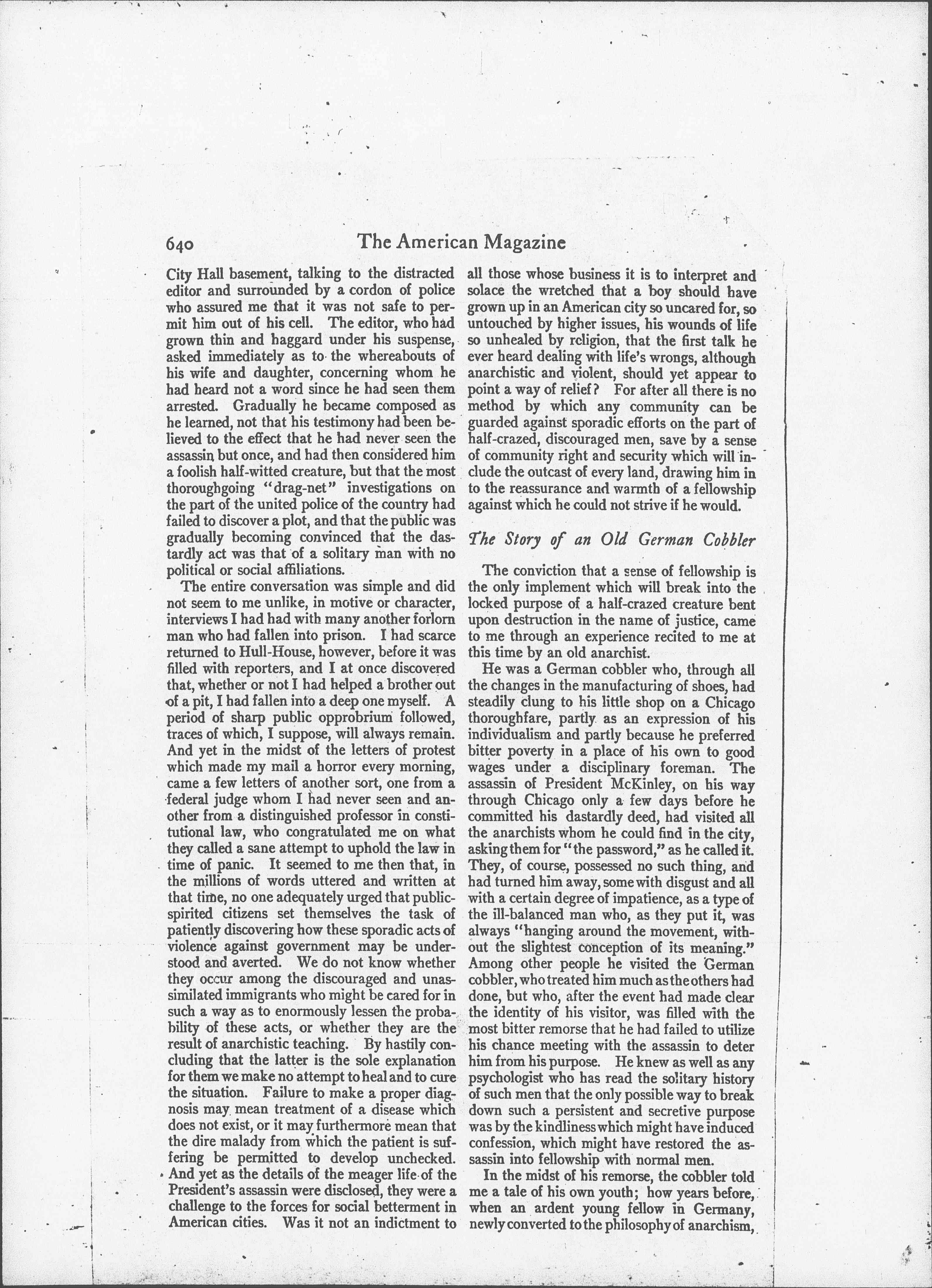 640 The American Magazine

City Hall basement, talking to the distracted editor and surrounded by a cordon of police who assured me that it was not safe to permit him out of his cell. The editor, who had grown thin and haggard under his suspense, asked immediately as to the whereabouts of his wife and daughter, concerning whom he had heard not a word since he had seen them arrested. Gradually he became composed as he learned, not that his testimony had been believed to the effect that he had never seen the assassin but once, and had then considered him a foolish half-witted creature, but that the most thoroughgoing "drag-net" investigations on the part of the united police of the country had failed to discover a plot, and that the public was gradually becoming convinced that the dastardly act was that of a solitary man with no political or social affiliations.

The entire conversation was simple and did not seem to me unlike, in motive or character, interviews I had had with many another forlorn man who had fallen into prison. I had scarce returned to Hull-House, however, before it was filled with reporters, and I at once discovered that, whether or not I had helped a brother out of a pit, I had fallen into a deep one myself. A period of sharp public opprobrium followed, traces of which, I suppose, will always remain. And yet in the midst of the letters of protest which made my mail a horror every morning, came a few letters of another sort, one from a federal judge whom I had never seen and another from a distinguished professor in constitutional law, who congratulated me on what they called a sane attempt to uphold the law in time of panic. It seemed to me then that, in the millions of words uttered and written at that time, no one adequately urged that public-spirited citizens set themselves the task of patiently discovering how these sporadic acts of violence against government may be understood and averted. We do not know whether they occur among the discouraged and unassimilated immigrants who might be cared for in such a way as to enormously lessen the probability of these acts, or whether they are the result of anarchistic teaching. By hastily concluding that the latter is the sole explanation for them we make no attempt to heal and to cure the situation. Failure to make a proper diagnosis may mean treatment of a disease which does not exist, or it may furthermore mean that the dire malady from which the patient is suffering be permitted to develop unchecked. And yet as the details of the meager life of the President's assassin were disclosed, they were a challenge to the forces for social betterment in American cities. Was it not an indictment to all those whose business it is to interpret and solace the wretched that a boy should have grown up in an American city so uncared for, so untouched by higher issues, his wounds of life so unhealed by religion, that the first talk he ever heard dealing with life's wrongs, although anarchistic and violent, should yet appear to point a way of relief? For after all there is no method by which any community can be guarded against sporadic efforts on the part of half-crazed, discouraged men, save by a sense of community right and security which will include the outcast of every land, drawing him in to the reassurance and warmth of a fellowship against which he could not strive if he would.

The Story of an Old German Cobbler

The conviction that a sense of fellowship is the only implement which will break into the locked purpose of a half-crazed creature bent upon destruction in the name of justice, came to me through an experience recited to me at this time by an old anarchist.

He was a German cobbler who, through all the changes in the manufacturing of shoes, had steadily clung to his little shop on a Chicago thoroughfare, partly as an expression of his individualism and partly because he preferred bitter poverty in a place of his own to good wages under a disciplinary foreman. The assassin of President McKinley, on his way through Chicago only a few days before he committed his dastardly deed, had visited all the anarchists whom he could find in the city, asking them for "the password," as he called it. They, of course, possessed no such thing, and had turned him away, some with disgust and all with a certain degree of impatience, as a type of the ill-balanced man who, as they put it, was always "hanging around the movement, without the slightest conception of its meaning." Among other people he visited the German cobbler, who treated him much as the others had done, but who, after the event had made clear the identity of his visitor, was filled with the most bitter remorse that he had failed to utilize his chance meeting with the assassin to deter him from his purpose. He knew as well as any psychologist who has read the solitary history of such men that the only possible way to break down such a persistent and secretive purpose was by the kindliness which might have induced confession, which might have restored the assassin into fellowship with normal men.

In the midst of his remorse, the cobbler told me a tale of his own youth; how years before, when an ardent young fellow in Germany, newly converted to the philosophy of anarchism,